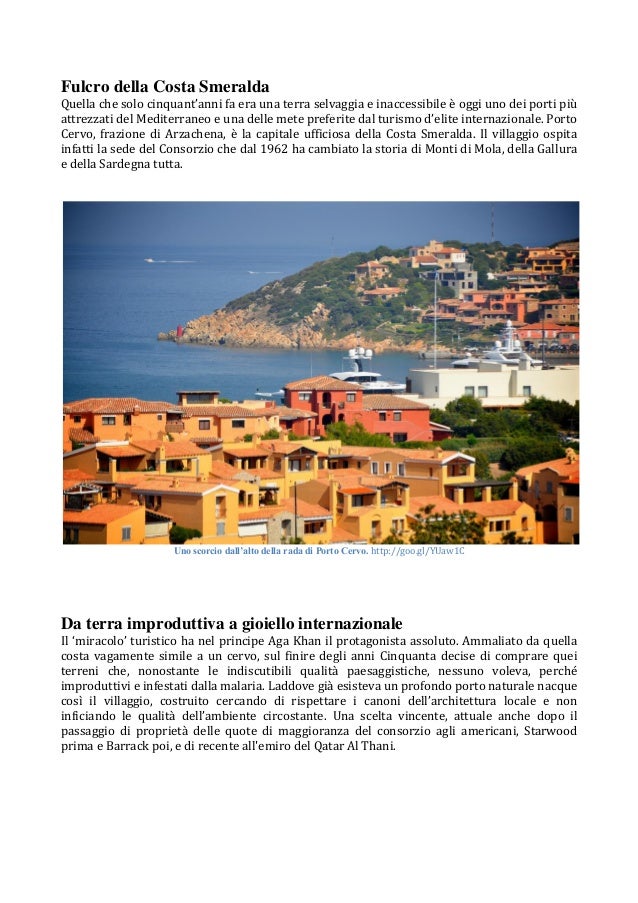 Fulcro della Costa Smeralda
Quella che solo cinquant'anni fa era una terra selvaggia e inaccessibile è oggi uno dei porti più attrezzati del Mediterraneo e una delle mete preferite dal turismo d'elite internazionale. Porto Cervo, frazione di Arzachena, è la capitale ufficiosa della Costa Smeralda. Il villaggio ospita infatti la sede del Consorzio che dal 1962 ha cambiato la storia di Monti di Mola, della Gallura e della Sardegna tutta.

Uno scorcio dall'alto della rada di Porto Cervo. http://goo.gl/YUaw1C

Da terra improduttiva a gioiello internazionale
Il 'miracolo' turistico ha nel principe Aga Khan il protagonista assoluto. Ammaliato da quella costa vagamente simile a un cervo, sul finire degli anni Cinquanta decise di comprare quei terreni che, nonostante le indiscutibili qualità paesaggistiche, nessuno voleva, perché improduttivi e infestati dalla malaria. Laddove già esisteva un profondo porto naturale nacque così il villaggio, costruito cercando di rispettare i canoni dell'architettura locale e non inficiando le qualità dell'ambiente circostante. Una scelta vincente, attuale anche dopo il passaggio di proprietà delle quote di maggioranza del consorzio agli americani, Starwood prima e Barrack poi, e di recente all'emiro del Qatar Al Thani.